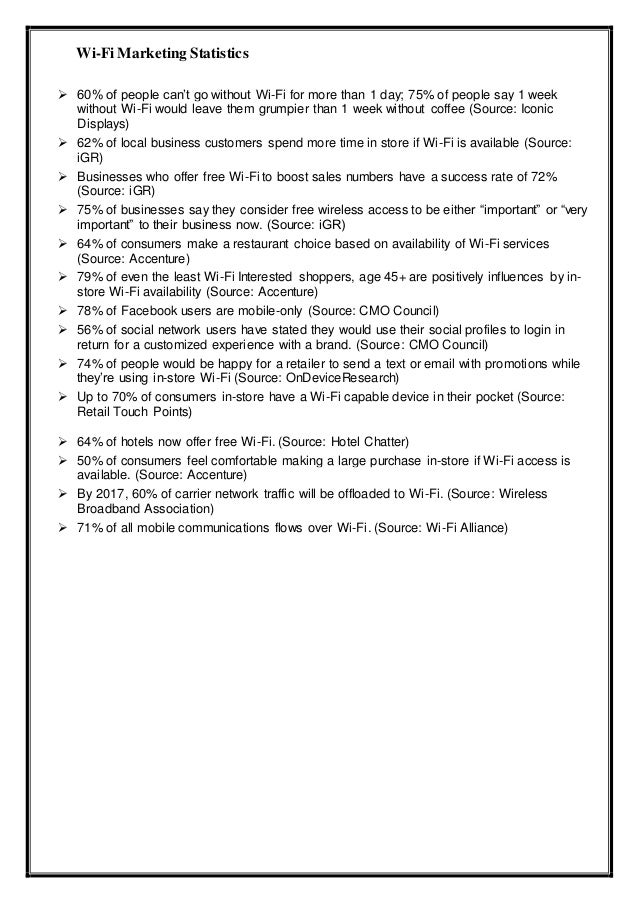 Wi-Fi Marketing Statistics

➢ 60% of people can't go without Wi-Fi for more than 1 day; 75% of people say 1 week without Wi-Fi would leave them grumpier than 1 week without coffee (Source: Iconic Displays)
➢ 62% of local business customers spend more time in store if Wi-Fi is available (Source: iGR)
➢ Businesses who offer free Wi-Fi to boost sales numbers have a success rate of 72% (Source: iGR)
➢ 75% of businesses say they consider free wireless access to be either "important" or "very important" to their business now. (Source: iGR)
➢ 64% of consumers make a restaurant choice based on availability of Wi-Fi services (Source: Accenture)
➢ 79% of even the least Wi-Fi Interested shoppers, age 45+ are positively influences by in-store Wi-Fi availability (Source: Accenture)
➢ 78% of Facebook users are mobile-only (Source: CMO Council)
➢ 56% of social network users have stated they would use their social profiles to login in return for a customized experience with a brand. (Source: CMO Council)
➢ 74% of people would be happy for a retailer to send a text or email with promotions while they're using in-store Wi-Fi (Source: OnDeviceResearch)
➢ Up to 70% of consumers in-store have a Wi-Fi capable device in their pocket (Source: Retail Touch Points)

➢ 64% of hotels now offer free Wi-Fi. (Source: Hotel Chatter)
➢ 50% of consumers feel comfortable making a large purchase in-store if Wi-Fi access is available. (Source: Accenture)
➢ By 2017, 60% of carrier network traffic will be offloaded to Wi-Fi. (Source: Wireless Broadband Association)
➢ 71% of all mobile communications flows over Wi-Fi. (Source: Wi-Fi Alliance)